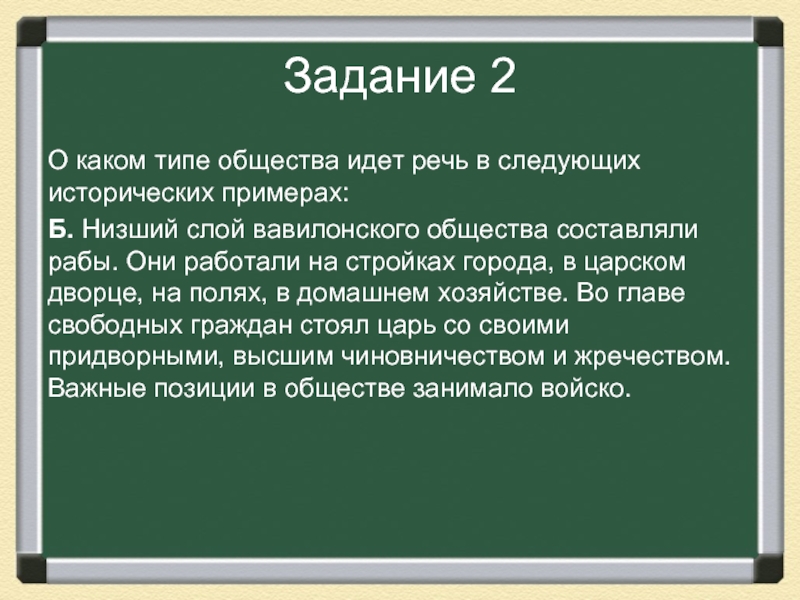 Задание 2

О каком типе общества идет речь в следующих исторических примерах:

Б. Низший слой вавилонского общества составляли рабы. Они работали на стройках города, в царском дворце, на полях, в домашнем хозяйстве. Во главе свободных граждан стоял царь со своими придворными, высшим чиновничеством и жречеством. Важные позиции в обществе занимало войско.